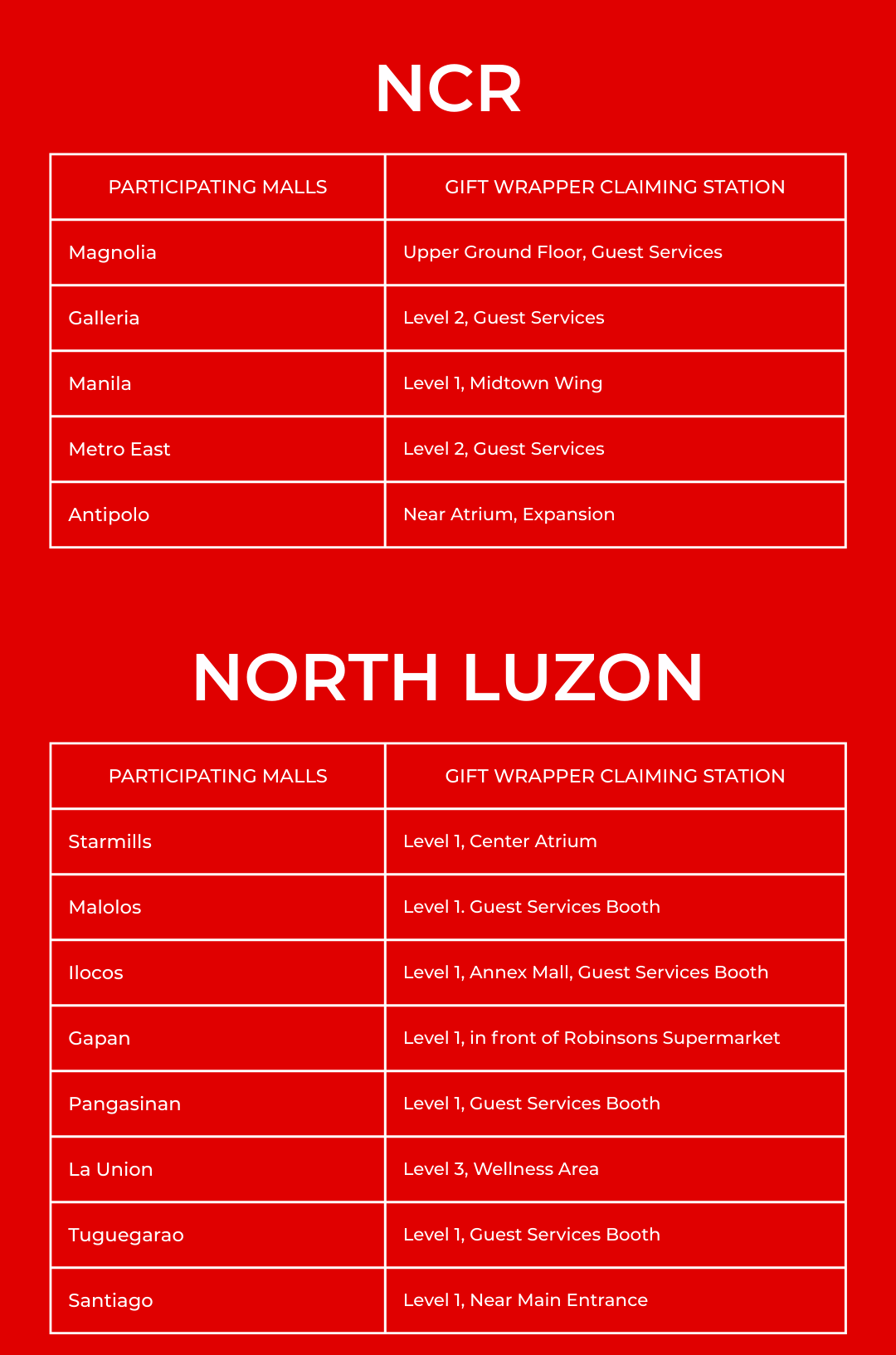 NCR

| PARTICIPATING MALLS | GIFT WRAPPER CLAIMING STATION |
|---|---|
| Magnolia | Upper Ground Floor, Guest Services |
| Galleria | Level 2, Guest Services |
| Manila | Level 1, Midtown Wing |
| Metro East | Level 2, Guest Services |
| Antipolo | Near Atrium, Expansion |

NORTH LUZON

| PARTICIPATING MALLS | GIFT WRAPPER CLAIMING STATION |
|---|---|
| Starmills | Level 1, Center Atrium |
| Malolos | Level 1. Guest Services Booth |
| Ilocos | Level 1, Annex Mall, Guest Services Booth |
| Gapan | Level 1, in front of Robinsons Supermarket |
| Pangasinan | Level 1, Guest Services Booth |
| La Union | Level 3, Wellness Area |
| Tuguegarao | Level 1, Guest Services Booth |
| Santiago | Level 1, Near Main Entrance |